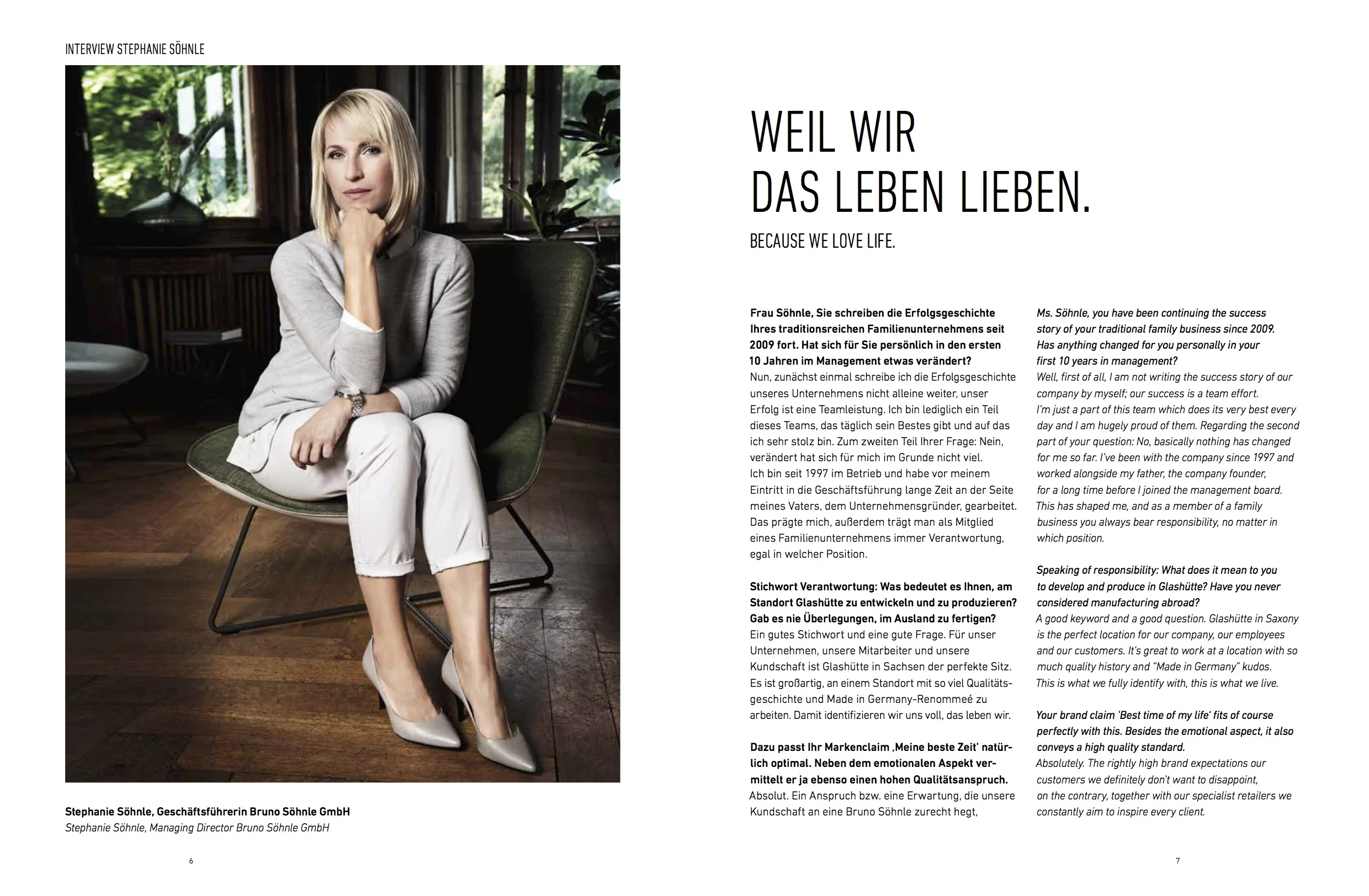 INTERVIEW STEPHANIE SÖHNLE

Stephanie Söhnle, Geschäftsführerin Bruno Söhnle GmbH
Stephanie Söhnle, Managing Director Bruno Söhnle GmbH

6

WEIL WIR DAS LEBEN LIEBEN.

BECAUSE WE LOVE LIFE.

Frau Söhnle, Sie schreiben die Erfolgsgeschichte Ihres traditionsreichen Familienunternehmens seit 2009 fort. Hat sich für Sie persönlich in den ersten 10 Jahren im Management etwas verändert?
Nun, zunächst einmal schreibe ich die Erfolgsgeschichte unseres Unternehmens nicht alleine weiter, unser Erfolg ist eine Teamleistung. Ich bin lediglich ein Teil dieses Teams, das täglich sein Bestes gibt und auf das ich sehr stolz bin. Zum zweiten Teil Ihrer Frage: Nein, verändert hat sich für mich im Grunde nicht viel. Ich bin seit 1997 im Betrieb und habe vor meinem Eintritt in die Geschäftsführung lange Zeit an der Seite meines Vaters, dem Unternehmensgründer, gearbeitet. Das prägte mich, außerdem trägt man als Mitglied eines Familienunternehmens immer Verantwortung, egal in welcher Position.

Stichwort Verantwortung: Was bedeutet es Ihnen, am Standort Glashütte zu entwickeln und zu produzieren? Gab es nie Überlegungen, im Ausland zu fertigen?
Ein gutes Stichwort und eine gute Frage. Für unser Unternehmen, unsere Mitarbeiter und unsere Kundschaft ist Glashütte in Sachsen der perfekte Sitz. Es ist großartig, an einem Standort mit so viel Qualitätsgeschichte und Made in Germany-Renommeé zu arbeiten. Damit identifizieren wir uns voll, das leben wir.

Dazu passt Ihr Markenclaim ‚Meine beste Zeit' natürlich optimal. Neben dem emotionalen Aspekt vermittelt er ja ebenso einen hohen Qualitätsanspruch.
Absolut. Ein Anspruch bzw. eine Erwartung, die unsere Kundschaft an eine Bruno Söhnle zurecht hegt,

Ms. Söhnle, you have been continuing the success story of your traditional family business since 2009. Has anything changed for you personally in your first 10 years in management?
Well, first of all, I am not writing the success story of our company by myself; our success is a team effort. I'm just a part of this team which does its very best every day and I am hugely proud of them. Regarding the second part of your question: No, basically nothing has changed for me so far. I've been with the company since 1997 and worked alongside my father, the company founder, for a long time before I joined the management board. This has shaped me, and as a member of a family business you always bear responsibility, no matter in which position.

Speaking of responsibility: What does it mean to you to develop and produce in Glashütte? Have you never considered manufacturing abroad?
A good keyword and a good question. Glashütte in Saxony is the perfect location for our company, our employees and our customers. It's great to work at a location with so much quality history and "Made in Germany" kudos. This is what we fully identify with, this is what we live.

Your brand claim 'Best time of my life' fits of course perfectly with this. Besides the emotional aspect, it also conveys a high quality standard.
Absolutely. The rightly high brand expectations our customers we definitely don't want to disappoint, on the contrary, together with our specialist retailers we constantly aim to inspire every client.

7